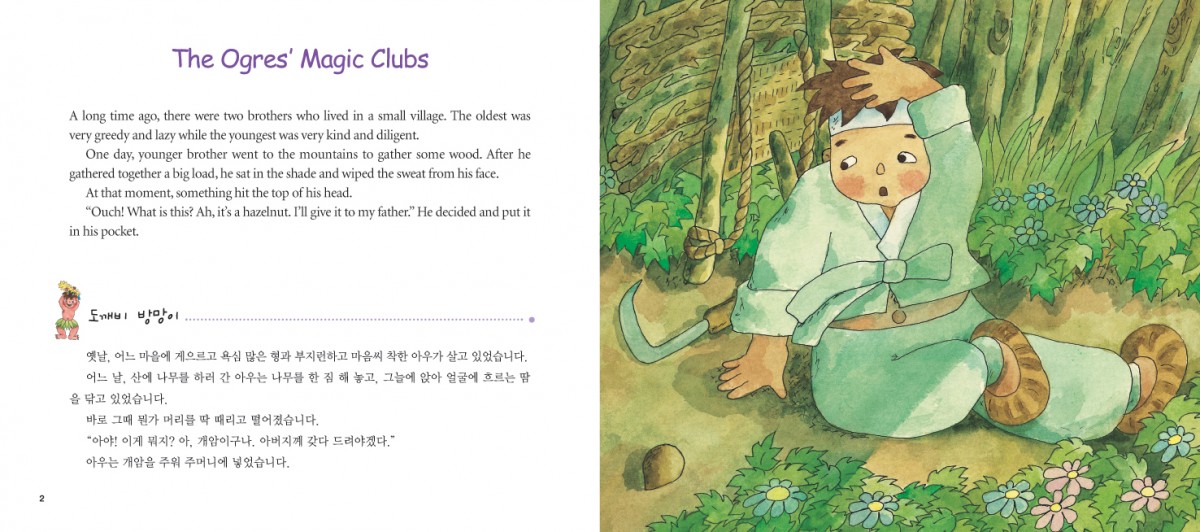 The Ogres' Magic Clubs

A long time ago, there were two brothers who lived in a small village. The oldest was very greedy and lazy while the youngest was very kind and diligent.

One day, younger brother went to the mountains to gather some wood. After he gathered together a big load, he sat in the shade and wiped the sweat from his face.

At that moment, something hit the top of his head.

"Ouch! What is this? Ah, it's a hazelnut. I'll give it to my father." He decided and put it in his pocket.

도깨비 방망이

옛날, 어느 마을에 게으르고 욕심 많은 형과 부지런하고 마음씨 착한 아우가 살고 있었습니다.

어느 날, 산에 나무를 하러 간 아우는 나무를 한 짐 해 놓고, 그늘에 앉아 얼굴에 흐르는 땀을 닦고 있었습니다.

바로 그때 뭔가 머리를 딱 때리고 떨어졌습니다.

"아야! 이게 뭐지? 아, 개암이구나. 아버지께 갖다 드려야겠다."

아우는 개암을 주워 주머니에 넣었습니다.

2